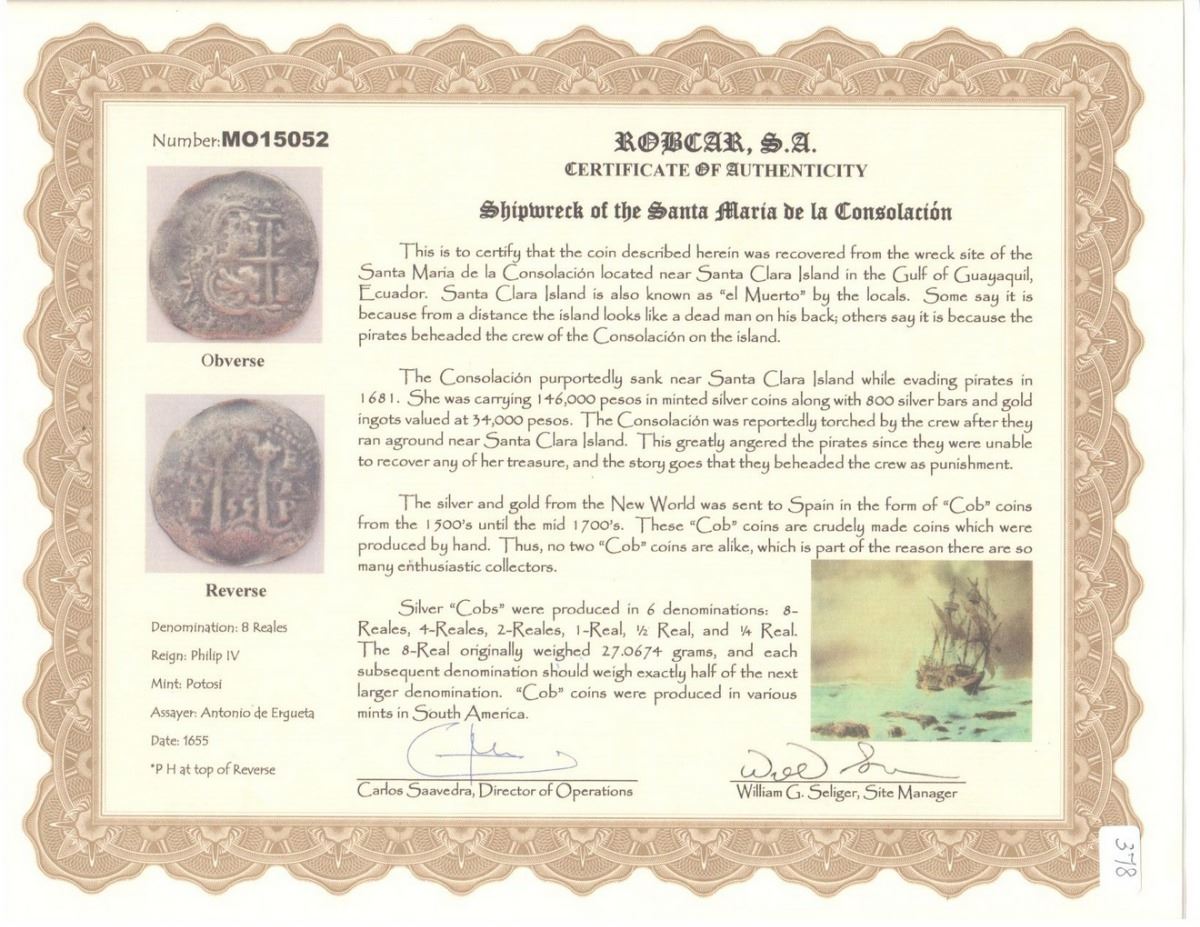 Number: MO15052

Obverse

Reverse

Denomination: 8 Reales

Reign: Philip IV

Mint: Potosi

Assayer: Antonio de Ergueta

Date: 1655

*P H at top of Reverse

ROBCAR, S.A.
CERTIFICATE OF AUTHENTICITY

Shipwreck of the Santa Maria de la Consolación

This is to certify that the coin described herein was recovered from the wreck site of the Santa Maria de la Consolación located near Santa Clara Island in the Gulf of Guayaquil, Ecuador. Santa Clara Island is also known as "el Muerto" by the locals. Some say it is because from a distance the island looks like a dead man on his back; others say it is because the pirates beheaded the crew of the Consolación on the island.

The Consolación purportedly sank near Santa Clara Island while evading pirates in 1681. She was carrying 146,000 pesos in minted silver coins along with 800 silver bars and gold ingots valued at 34,000 pesos. The Consolación was reportedly torched by the crew after they ran aground near Santa Clara Island. This greatly angered the pirates since they were unable to recover any of her treasure, and the story goes that they beheaded the crew as punishment.

The silver and gold from the New World was sent to Spain in the form of "Cob" coins from the 1500's until the mid 1700's. These "Cob" coins are crudely made coins which were produced by hand. Thus, no two "Cob" coins are alike, which is part of the reason there are so many enthusiastic collectors.

Silver "Cobs" were produced in 6 denominations: 8-Reales, 4-Reales, 2-Reales, 1-Real, ½ Real, and ¼ Real. The 8-Real originally weighed 27.0674 grams, and each subsequent denomination should weigh exactly half of the next larger denomination. "Cob" coins were produced in various mints in South America.

Carlos Saavedra, Director of Operations

William G. Seliger, Site Manager

378